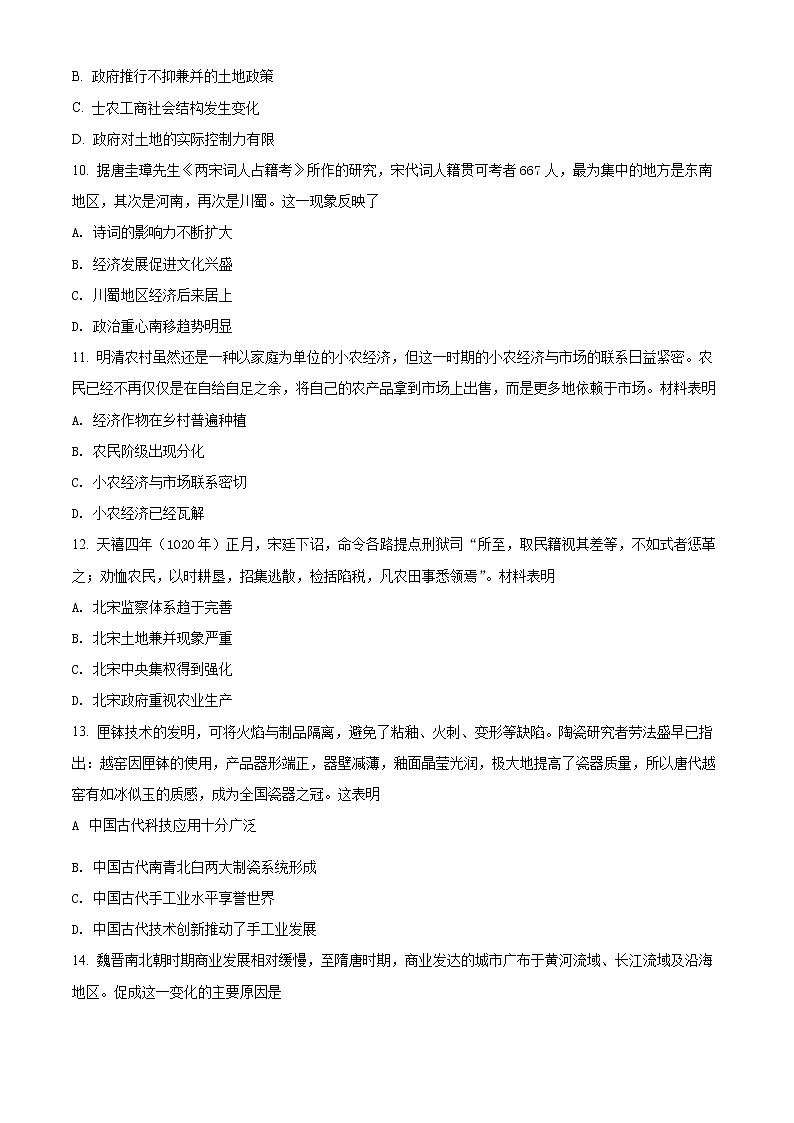 B. 政府推行不抑兼并的土地政策

C. 士农工商社会结构发生变化

D. 政府对土地的实际控制力有限

10. 据唐圭璋先生《两宋词人占籍考》所作的研究，宋代词人籍贯可考者 667 人，最为集中的地方是东南地区，其次是河南，再次是川蜀。这一现象反映了

A. 诗词的影响力不断扩大

B. 经济发展促进文化兴盛

C. 川蜀地区经济后来居上

D. 政治重心南移趋势明显

11. 明清农村虽然还是一种以家庭为单位的小农经济，但这一时期的小农经济与市场的联系日益紧密。农民已经不再仅仅是在自给自足之余，将自己的农产品拿到市场上出售，而是更多地依赖于市场。材料表明

A. 经济作物在乡村普遍种植

B. 农民阶级出现分化

C. 小农经济与市场联系密切

D. 小农经济已经瓦解

12. 天禧四年（1020 年）正月，宋廷下诏，命令各路提点刑狱司“所至，取民籍视其差等，不如式者惩革之；劝恤农民，以时耕垦，招集逃散，检括陷税，凡农田事悉领焉”。材料表明

A. 北宋监察体系趋于完善

B. 北宋土地兼并现象严重

C. 北宋中央集权得到强化

D. 北宋政府重视农业生产

13. 匣钵技术的发明，可将火焰与制品隔离，避免了粘釉、火刺、变形等缺陷。陶瓷研究者劳法盛早已指出：越窑因匣钵的使用，产品器形端正，器壁减薄，釉面晶莹光润，极大地提高了瓷器质量，所以唐代越窑有如冰似玉的质感，成为全国瓷器之冠。这表明

A 中国古代科技应用十分广泛

B. 中国古代南青北白两大制瓷系统形成

C. 中国古代手工业水平享誉世界

D. 中国古代技术创新推动了手工业发展

14. 魏晋南北朝时期商业发展相对缓慢，至隋唐时期，商业发达的城市广布于黄河流域、长江流域及沿海地区。促成这一变化的主要原因是